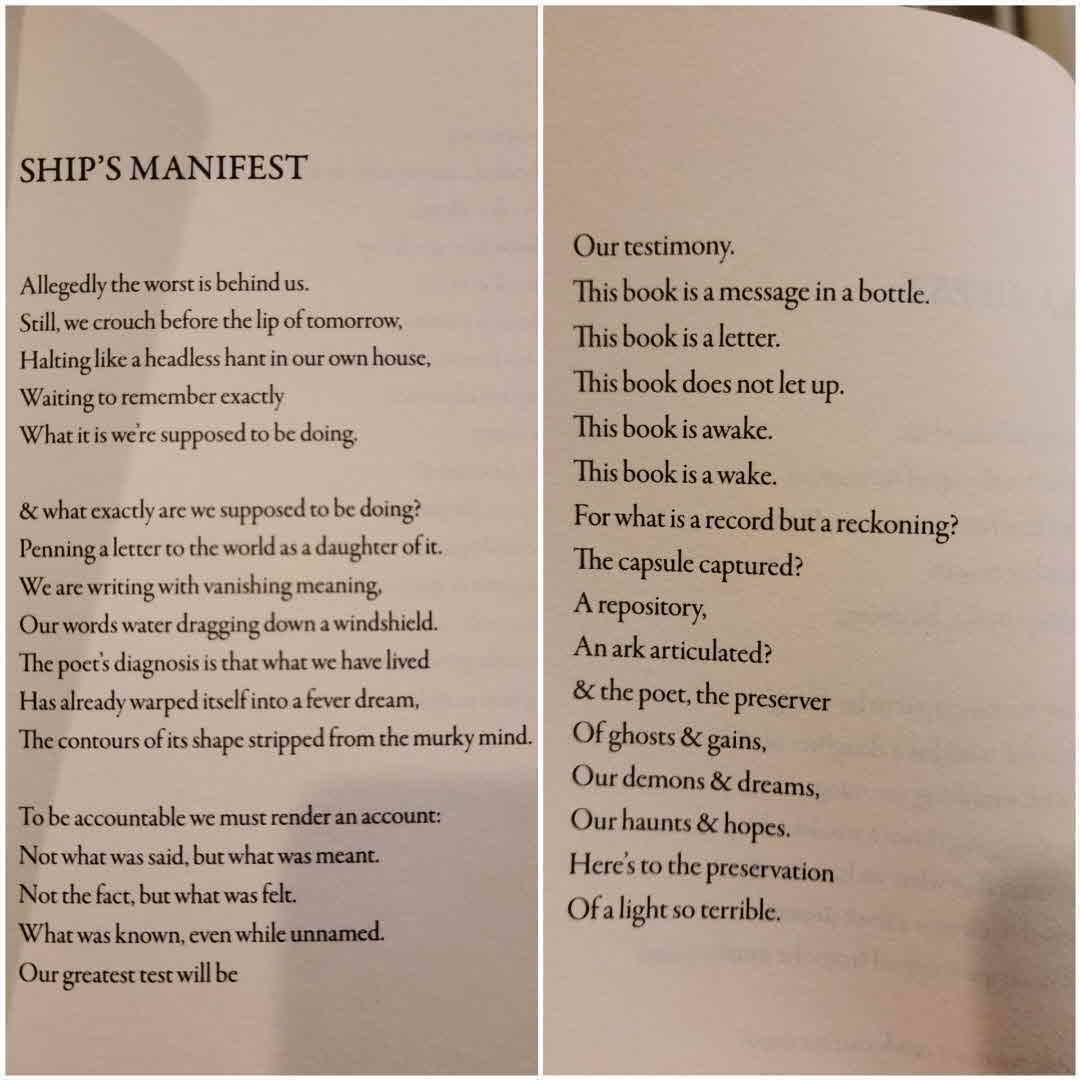 SHIP'S MANIFEST

Allegedly the worst is behind us.
Still, we crouch before the lip of tomorrow,
Halting like a headless hant in our own house,
Waiting to remember exactly
What it is we're supposed to be doing.

& what exactly are we supposed to be doing?
Penning a letter to the world as a daughter of it.
We are writing with vanishing meaning,
Our words water dragging down a windshield.
The poet's diagnosis is that what we have lived
Has already warped itself into a fever dream,
The contours of its shape stripped from the murky mind.

To be accountable we must render an account:
Not what was said, but what was meant.
Not the fact, but what was felt.
What was known, even while unnamed.
Our greatest test will be

Our testimony.
This book is a message in a bottle.
This book is a letter.
This book does not let up.
This book is awake.
This book is a wake.
For what is a record but a reckoning?
The capsule captured?
A repository,
An ark articulated?
& the poet, the preserver
Of ghosts & gains,
Our demons & dreams,
Our haunts & hopes.
Here's to the preservation
Of a light so terrible.